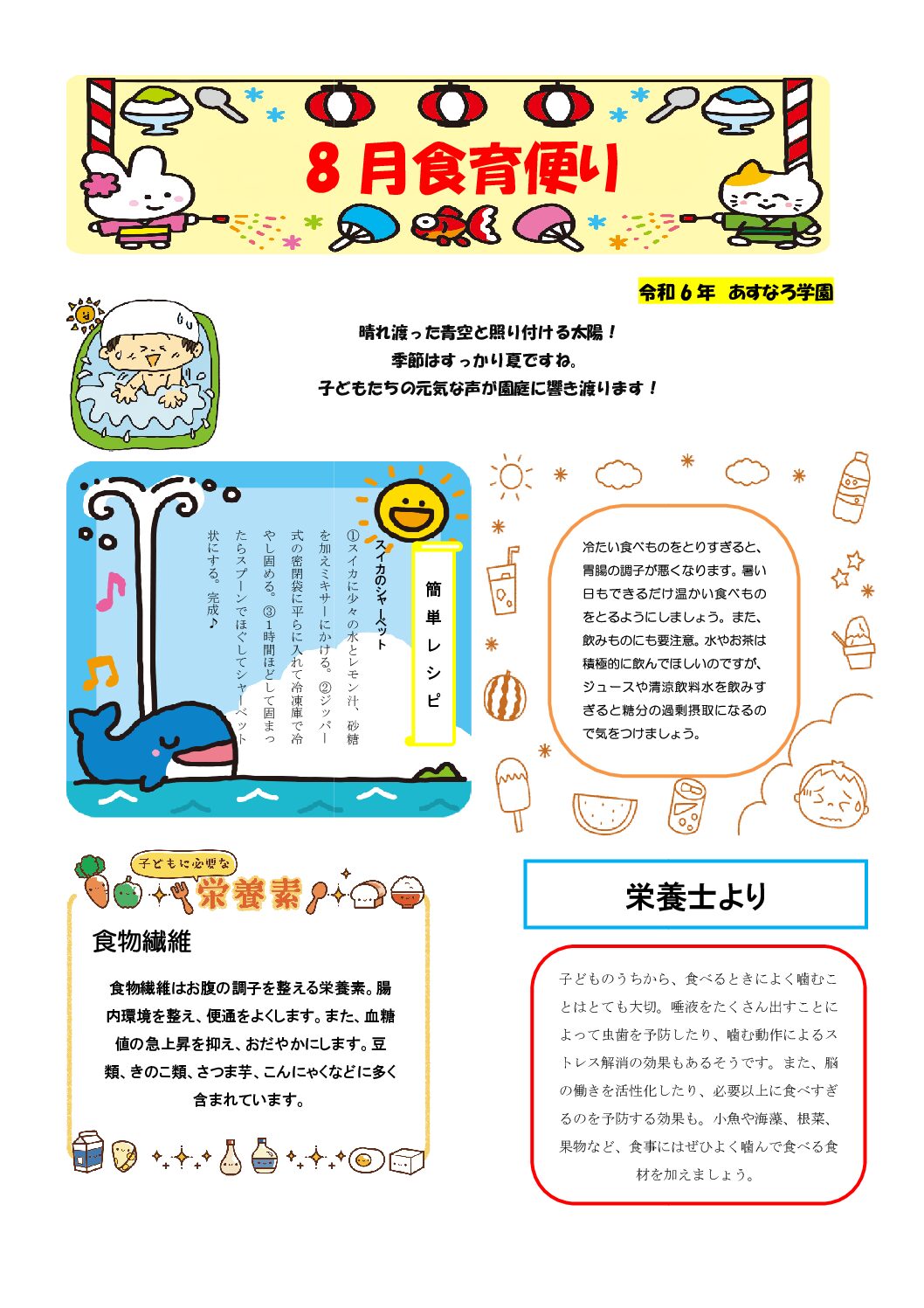 8月食育便り

令和６年　あすなろ学園

晴れ渡った青空と照り付ける太陽！
季節はすっかり夏ですね。
子どもたちの元気な声が園庭に響き渡ります！

簡単レシピ

スイカのシャーベット

①スイカに少々の水とレモン汁、砂糖を加えミキサーにかける。②ジッパー式の密閉袋に平らに入れて冷凍庫で冷やし固める。③１時間ほどして固まったらスプーンでほぐしてシャーベット状にする。完成♪

冷たい食べものをとりすぎると、胃腸の調子が悪くなります。暑い日もできるだけ温かい食べものをとるようにしましょう。また、飲みものにも要注意。水やお茶は積極的に飲んでほしいのですが、ジュースや清涼飲料水を飲みすぎると糖分の過剰摂取になるので気をつけましょう。

子どもに必要な
栄養素

食物繊維

食物繊維はお腹の調子を整える栄養素。腸内環境を整え、便通をよくします。また、血糖値の急上昇を抑え、おだやかにします。豆類、きのこ類、さつま芋、こんにゃくなどに多く含まれています。

栄養士より

子どものうちから、食べるときによく噛むことはとても大切。唾液をたくさん出すことによって虫歯を予防したり、噛む動作によるストレス解消の効果もあるそうです。また、脳の働きを活性化したり、必要以上に食べすぎるのを予防する効果も。小魚や海藻、根菜、果物など、食事にはぜひよく噛んで食べる食材を加えましょう。